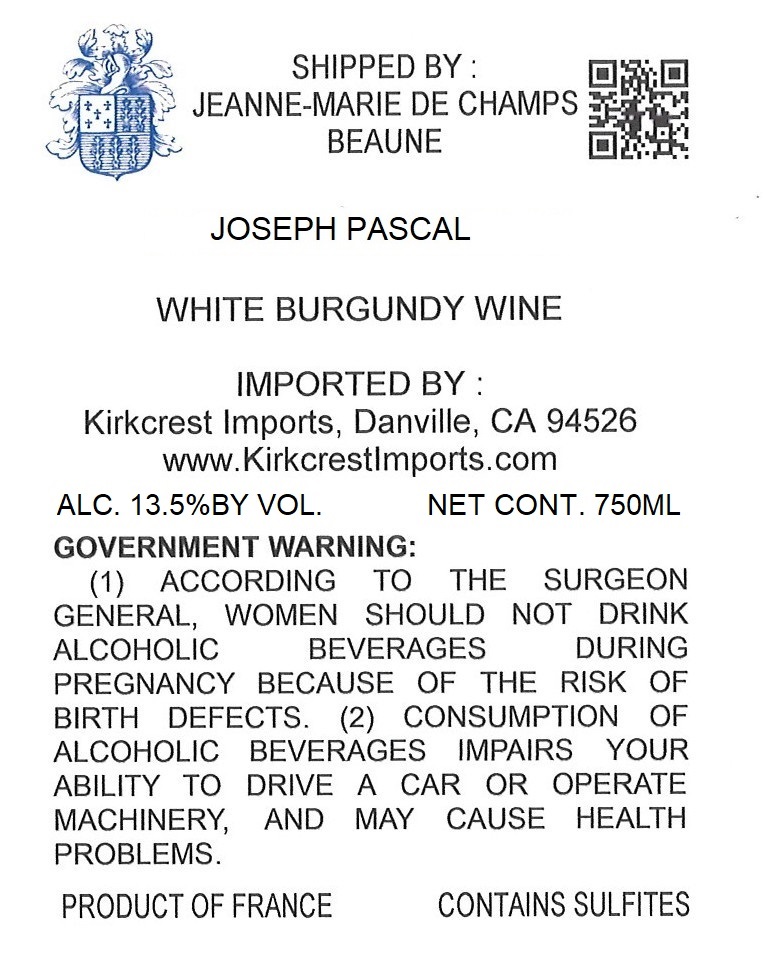 SHIPPED BY :
JEANNE-MARIE DE CHAMPS
BEAUNE

JOSEPH PASCAL

WHITE BURGUNDY WINE

IMPORTED BY :
Kirkcrest Imports, Danville, CA 94526
www.KirkcrestImports.com

ALC. 13.5%BY VOL. NET CONT. 750ML

GOVERNMENT WARNING:
(1) ACCORDING TO THE SURGEON GENERAL, WOMEN SHOULD NOT DRINK ALCOHOLIC BEVERAGES DURING PREGNANCY BECAUSE OF THE RISK OF BIRTH DEFECTS. (2) CONSUMPTION OF ALCOHOLIC BEVERAGES IMPAIRS YOUR ABILITY TO DRIVE A CAR OR OPERATE MACHINERY, AND MAY CAUSE HEALTH PROBLEMS.

PRODUCT OF FRANCE CONTAINS SULFITES